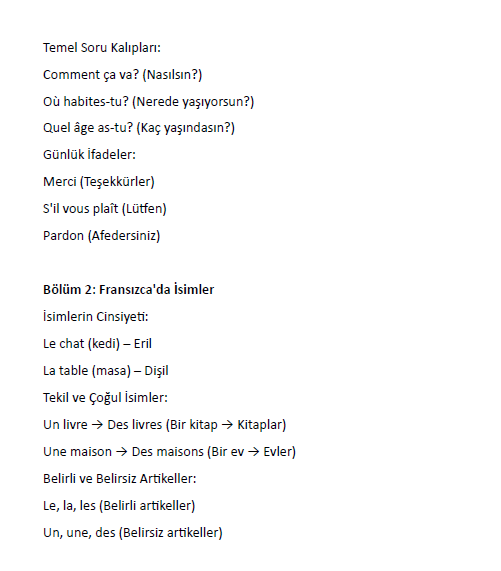 Temel Soru Kalıpları:

Comment ça va? (Nasılsın?)

Où habites-tu? (Nerede yaşıyorsun?)

Quel âge as-tu? (Kaç yaşındasın?)

Günlük İfadeler:

Merci (Teşekkürler)

S'il vous plaît (Lütfen)

Pardon (Afedersiniz)

Bölüm 2: Fransızca'da İsimler

İsimlerin Cinsiyeti:

Le chat (kedi) – Eril

La table (masa) – Dişil

Tekil ve Çoğul İsimler:

Un livre → Des livres (Bir kitap → Kitaplar)

Une maison → Des maisons (Bir ev → Evler)

Belirli ve Belirsiz Artikeller:

Le, la, les (Belirli artikeller)

Un, une, des (Belirsiz artikeller)